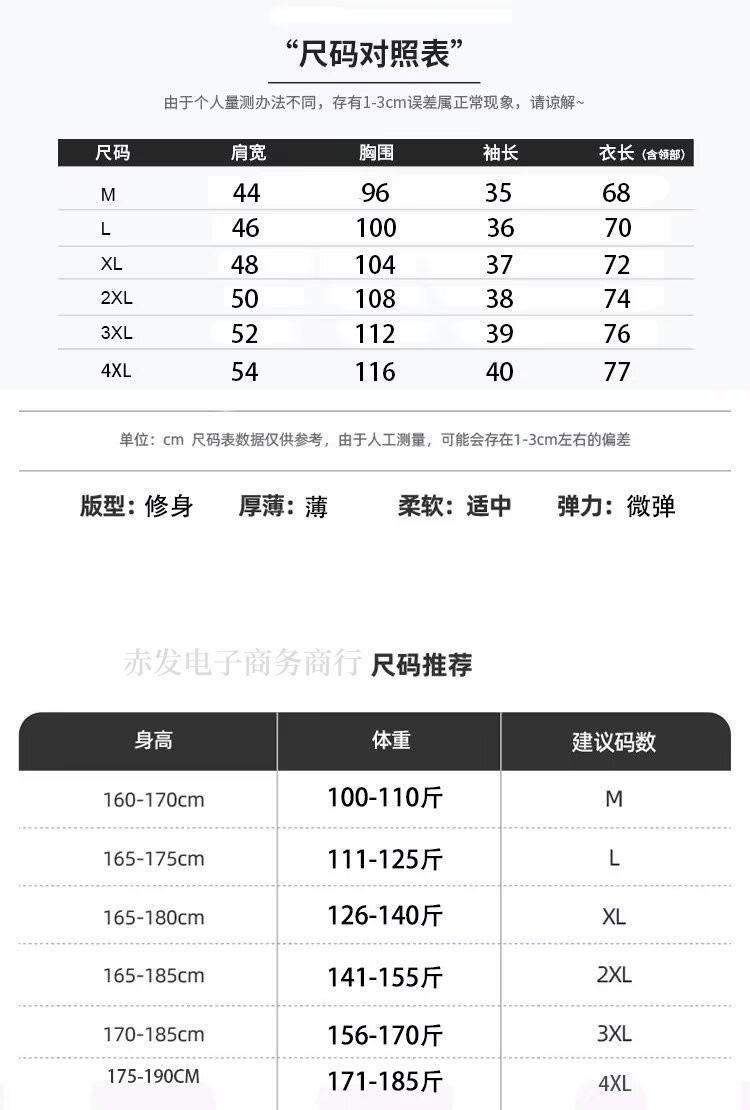 “尺码对照表”

由于个人量测办法不同，存有1-3cm误差属正常现象，请谅解~

| 尺码 | 肩宽 | 胸围 | 袖长 | 衣长（含领部） |
|---|---|---|---|---|
| M | 44 | 96 | 35 | 68 |
| L | 46 | 100 | 36 | 70 |
| XL | 48 | 104 | 37 | 72 |
| 2XL | 50 | 108 | 38 | 74 |
| 3XL | 52 | 112 | 39 | 76 |
| 4XL | 54 | 116 | 40 | 77 |

单位：cm 尺码表数据仅供参考，由于人工测量，可能会存在1-3cm左右的偏差

版型：修身 厚薄：薄 柔软：适中 弹力：微弹

赤发电子商务商行 尺码推荐

| 身高 | 体重 | 建议码数 |
|---|---|---|
| 160-170cm | 100-110斤 | M |
| 165-175cm | 111-125斤 | L |
| 165-180cm | 126-140斤 | XL |
| 165-185cm | 141-155斤 | 2XL |
| 170-185cm | 156-170斤 | 3XL |
| 175-190CM | 171-185斤 | 4XL |